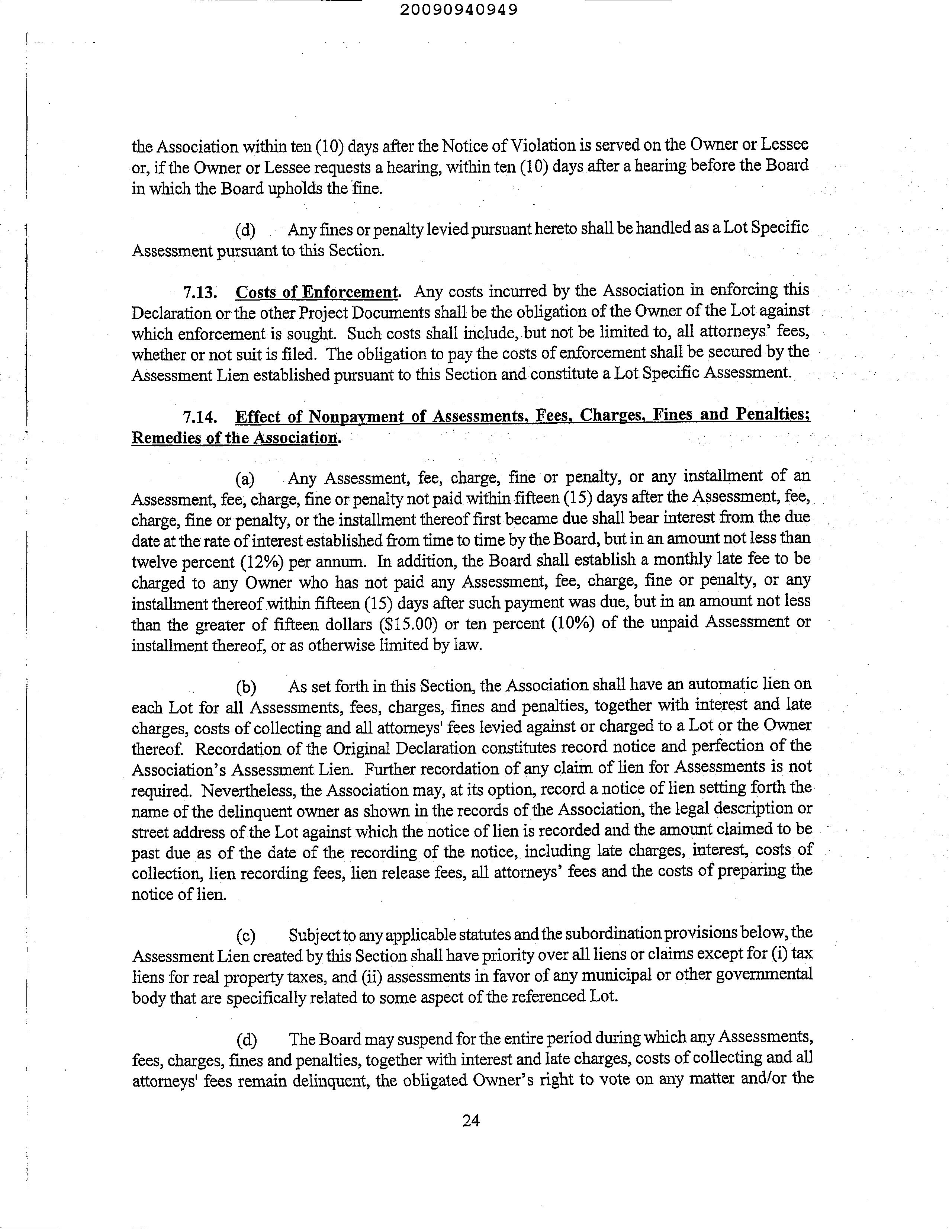 20090940949

the Association within ten (10) days after the Notice of Violation is served on the Owner or Lessee or, if the Owner or Lessee requests a hearing, within ten (10) days after a hearing before the Board in which the Board upholds the fine.

(d) Any fines or penalty levied pursuant hereto shall be handled as a Lot Specific Assessment pursuant to this Section.

7.13. Costs of Enforcement. Any costs incurred by the Association in enforcing this Declaration or the other Project Documents shall be the obligation of the Owner of the Lot against which enforcement is sought. Such costs shall include, but not be limited to, all attorneys' fees, whether or not suit is filed. The obligation to pay the costs of enforcement shall be secured by the Assessment Lien established pursuant to this Section and constitute a Lot Specific Assessment.

7.14. Effect of Nonpayment of Assessments, Fees, Charges, Fines and Penalties; Remedies of the Association.

(a) Any Assessment, fee, charge, fine or penalty, or any installment of an Assessment, fee, charge, fine or penalty not paid within fifteen (15) days after the Assessment, fee, charge, fine or penalty, or the installment thereof first became due shall bear interest from the due date at the rate of interest established from time to time by the Board, but in an amount not less than twelve percent (12%) per annum. In addition, the Board shall establish a monthly late fee to be charged to any Owner who has not paid any Assessment, fee, charge, fine or penalty, or any installment thereof within fifteen (15) days after such payment was due, but in an amount not less than the greater of fifteen dollars ($15.00) or ten percent (10%) of the unpaid Assessment or installment thereof, or as otherwise limited by law.

(b) As set forth in this Section, the Association shall have an automatic lien on each Lot for all Assessments, fees, charges, fines and penalties, together with interest and late charges, costs of collecting and all attorneys' fees levied against or charged to a Lot or the Owner thereof. Recordation of the Original Declaration constitutes record notice and perfection of the Association's Assessment Lien. Further recordation of any claim of lien for Assessments is not required. Nevertheless, the Association may, at its option, record a notice of lien setting forth the name of the delinquent owner as shown in the records of the Association, the legal description or street address of the Lot against which the notice of lien is recorded and the amount claimed to be past due as of the date of the recording of the notice, including late charges, interest, costs of collection, lien recording fees, lien release fees, all attorneys' fees and the costs of preparing the notice of lien.

(c) Subject to any applicable statutes and the subordination provisions below, the Assessment Lien created by this Section shall have priority over all liens or claims except for (i) tax liens for real property taxes, and (ii) assessments in favor of any municipal or other governmental body that are specifically related to some aspect of the referenced Lot.

(d) The Board may suspend for the entire period during which any Assessments, fees, charges, fines and penalties, together with interest and late charges, costs of collecting and all attorneys' fees remain delinquent, the obligated Owner's right to vote on any matter and/or the

24